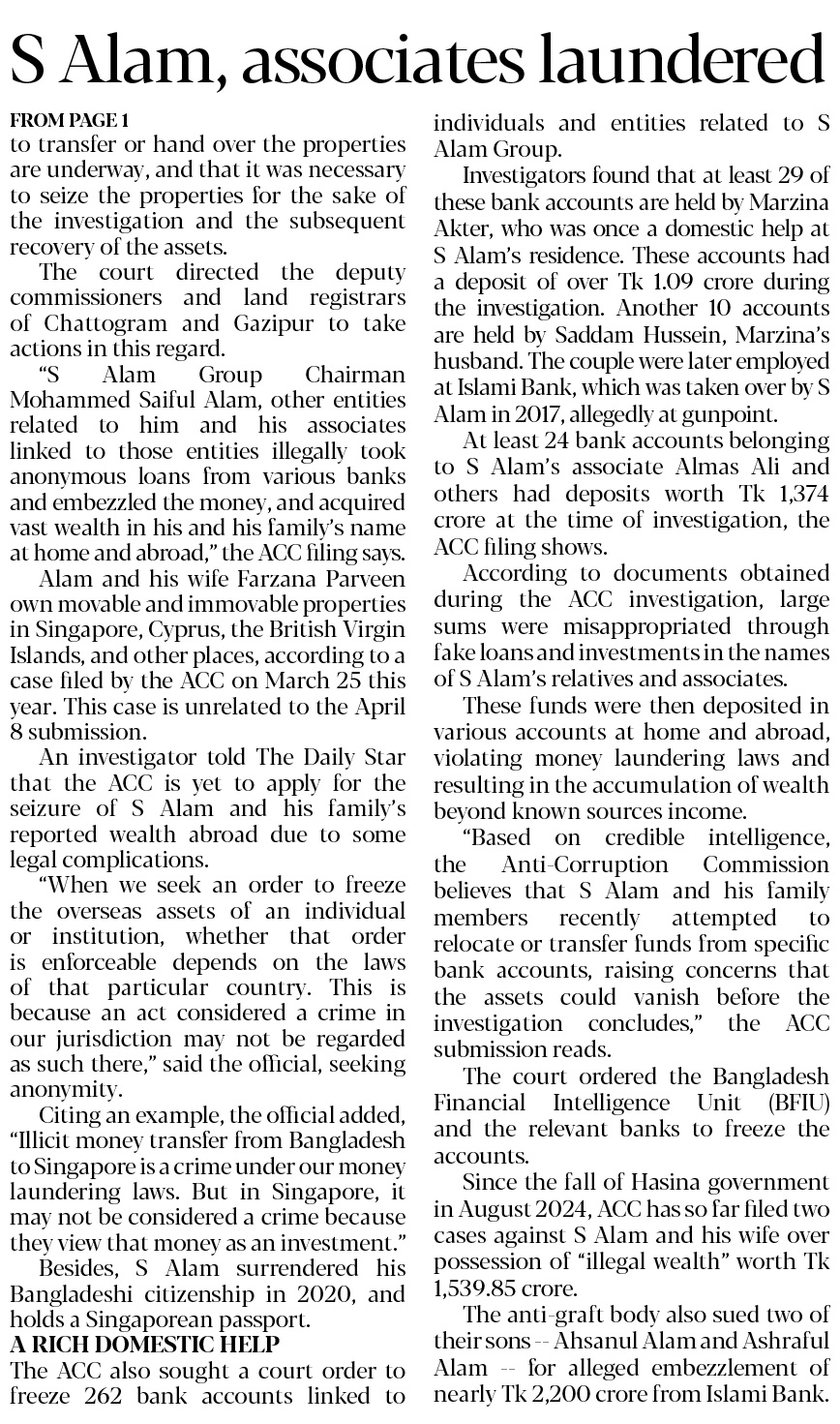 S Alam, associates laundered

FROM PAGE 1
to transfer or hand over the properties are underway, and that it was necessary to seize the properties for the sake of the investigation and the subsequent recovery of the assets.

The court directed the deputy commissioners and land registrars of Chattogram and Gazipur to take actions in this regard.

"S Alam Group Chairman Mohammed Saiful Alam, other entities related to him and his associates linked to those entities illegally took anonymous loans from various banks and embezzled the money, and acquired vast wealth in his and his family's name at home and abroad," the ACC filing says.

Alam and his wife Farzana Parveen own movable and immovable properties in Singapore, Cyprus, the British Virgin Islands, and other places, according to a case filed by the ACC on March 25 this year. This case is unrelated to the April 8 submission.

An investigator told The Daily Star that the ACC is yet to apply for the seizure of S Alam and his family's reported wealth abroad due to some legal complications.

"When we seek an order to freeze the overseas assets of an individual or institution, whether that order is enforceable depends on the laws of that particular country. This is because an act considered a crime in our jurisdiction may not be regarded as such there," said the official, seeking anonymity.

Citing an example, the official added, "Illicit money transfer from Bangladesh to Singapore is a crime under our money laundering laws. But in Singapore, it may not be considered a crime because they view that money as an investment."

Besides, S Alam surrendered his Bangladeshi citizenship in 2020, and holds a Singaporean passport.

A RICH DOMESTIC HELP
The ACC also sought a court order to freeze 262 bank accounts linked to individuals and entities related to S Alam Group.

Investigators found that at least 29 of these bank accounts are held by Marzina Akter, who was once a domestic help at S Alam's residence. These accounts had a deposit of over Tk 1.09 crore during the investigation. Another 10 accounts are held by Saddam Hussein, Marzina's husband. The couple were later employed at Islami Bank, which was taken over by S Alam in 2017, allegedly at gunpoint.

At least 24 bank accounts belonging to S Alam's associate Almas Ali and others had deposits worth Tk 1,374 crore at the time of investigation, the ACC filing shows.

According to documents obtained during the ACC investigation, large sums were misappropriated through fake loans and investments in the names of S Alam's relatives and associates.

These funds were then deposited in various accounts at home and abroad, violating money laundering laws and resulting in the accumulation of wealth beyond known sources income.

"Based on credible intelligence, the Anti-Corruption Commission believes that S Alam and his family members recently attempted to relocate or transfer funds from specific bank accounts, raising concerns that the assets could vanish before the investigation concludes," the ACC submission reads.

The court ordered the Bangladesh Financial Intelligence Unit (BFIU) and the relevant banks to freeze the accounts.

Since the fall of Hasina government in August 2024, ACC has so far filed two cases against S Alam and his wife over possession of "illegal wealth" worth Tk 1,539.85 crore.

The anti-graft body also sued two of their sons -- Ahsanul Alam and Ashraful Alam -- for alleged embezzlement of nearly Tk 2,200 crore from Islami Bank.